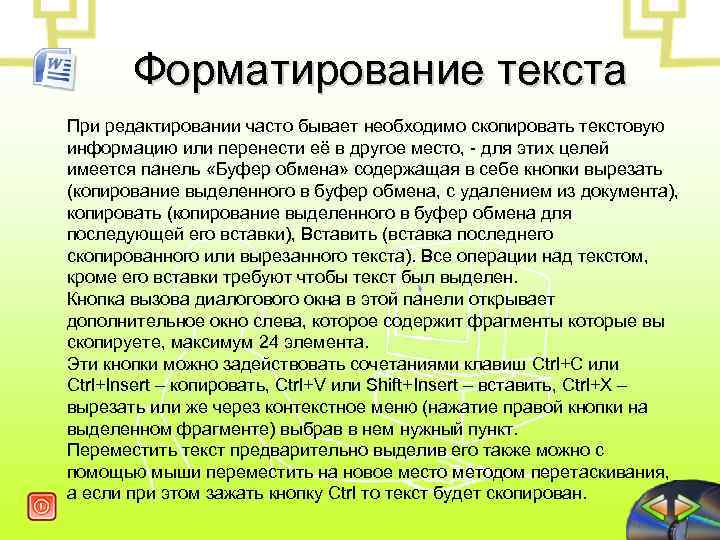 Форматирование текста

При редактировании часто бывает необходимо скопировать текстовую информацию или перенести её в другое место, - для этих целей имеется панель «Буфер обмена» содержащая в себе кнопки вырезать (копирование выделенного в буфер обмена, с удалением из документа), копировать (копирование выделенного в буфер обмена для последующей его вставки), Вставить (вставка последнего скопированного или вырезанного текста). Все операции над текстом, кроме его вставки требуют чтобы текст был выделен.
Кнопка вызова диалогового окна в этой панели открывает дополнительное окно слева, которое содержит фрагменты которые вы скопируете, максимум 24 элемента.
Эти кнопки можно задействовать сочетаниями клавиш Ctrl+C или Ctrl+Insert – копировать, Ctrl+V или Shift+Insert – вставить, Ctrl+X – вырезать или же через контекстное меню (нажатие правой кнопки на выделенном фрагменте) выбрав в нем нужный пункт.
Переместить текст предварительно выделив его также можно с помощью мыши переместить на новое место методом перетаскивания, а если при этом зажать кнопку Ctrl то текст будет скопирован.